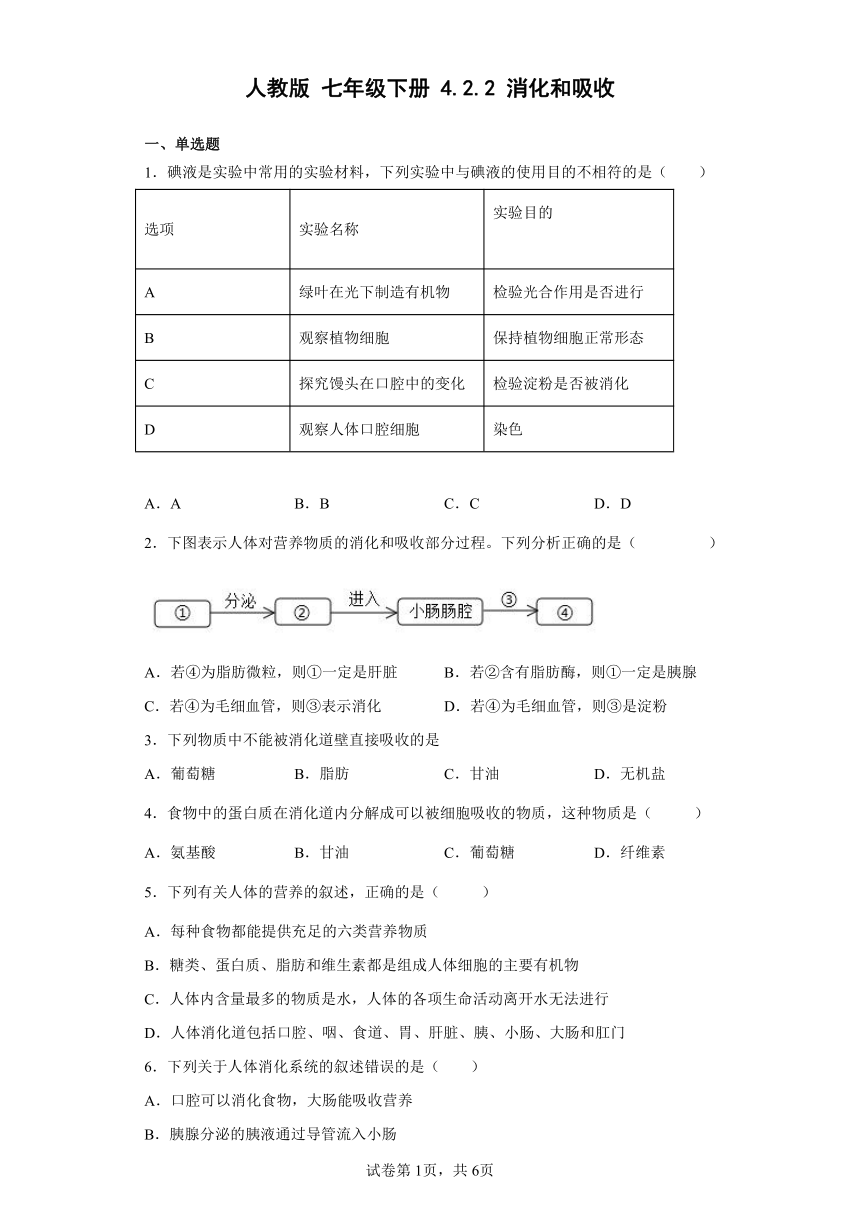 人教版 七年级下册 4.2.2 消化和吸收

一、单选题

1．碘液是实验中常用的实验材料，下列实验中与碘液的使用目的不相符的是（　　）

| 选项 | 实验名称 | 实验目的 |
|---|---|---|
| A | 绿叶在光下制造有机物 | 检验光合作用是否进行 |
| B | 观察植物细胞 | 保持植物细胞正常形态 |
| C | 探究馒头在口腔中的变化 | 检验淀粉是否被消化 |
| D | 观察人体口腔细胞 | 染色 |

A．A　　B．B　　C．C　　D．D

2．下图表示人体对营养物质的消化和吸收部分过程。下列分析正确的是（　　）

① 分泌 ② 进入 小肠肠腔 ③ ④

A．若④为脂肪微粒，则①一定是肝脏　　B．若②含有脂肪酶，则①一定是胰腺

C．若④为毛细血管，则③表示消化　　D．若④为毛细血管，则③是淀粉

3．下列物质中不能被消化道壁直接吸收的是

A．葡萄糖　　B．脂肪　　C．甘油　　D．无机盐

4．食物中的蛋白质在消化道内分解成可以被细胞吸收的物质，这种物质是（　　）

A．氨基酸　　B．甘油　　C．葡萄糖　　D．纤维素

5．下列有关人体的营养的叙述，正确的是（　　）

A．每种食物都能提供充足的六类营养物质

B．糖类、蛋白质、脂肪和维生素都是组成人体细胞的主要有机物

C．人体内含量最多的物质是水，人体的各项生命活动离开水无法进行

D．人体消化道包括口腔、咽、食道、胃、肝脏、胰、小肠、大肠和肛门

6．下列关于人体消化系统的叙述错误的是（　　）

A．口腔可以消化食物，大肠能吸收营养

B．胰腺分泌的胰液通过导管流入小肠

试卷第1页，共6页